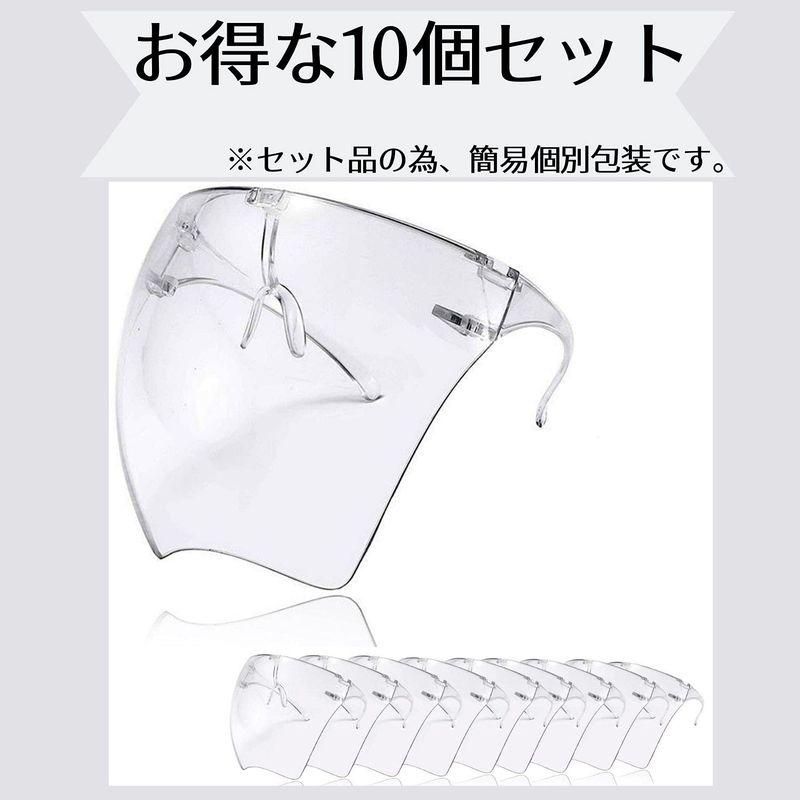 お得な10個セット

※セット品の為、簡易個別包装です。